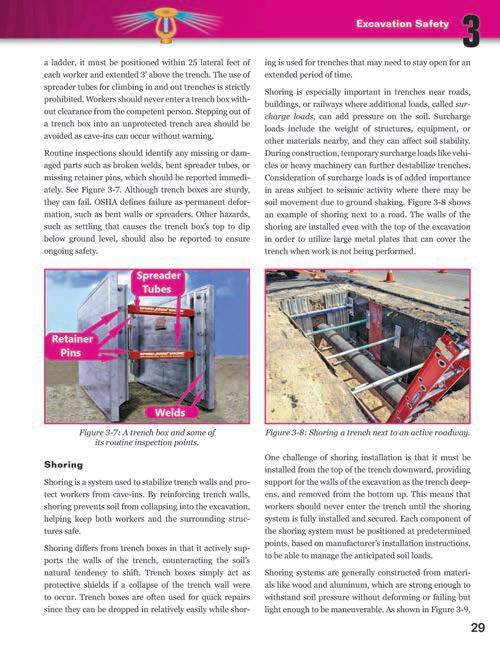 Excavation Safety 3

a ladder, it must be positioned within 25 lateral feet of each worker and extended 3' above the trench. The use of spreader tubes for climbing in and out trenches is strictly prohibited. Workers should never enter a trench box without clearance from the competent person. Stepping out of a trench box into an unprotected trench area should be avoided as cave-ins can occur without warning.

Routine inspections should identify any missing or damaged parts such as broken welds, bent spreader tubes, or missing retainer pins, which should be reported immediately. See Figure 3-7. Although trench boxes are sturdy, they can fail. OSHA defines failure as permanent deformation, such as bent walls or spreaders. Other hazards, such as settling that causes the trench box's top to dip below ground level, should also be reported to ensure ongoing safety.

Spreader Tubes

Retainer Pins

Welds

Figure 3-7: A trench box and some of its routine inspection points.

Shoring

Shoring is a system used to stabilize trench walls and protect workers from cave-ins. By reinforcing trench walls, shoring prevents soil from collapsing into the excavation, helping keep both workers and the surrounding structures safe.

Shoring differs from trench boxes in that it actively supports the walls of the trench, counteracting the soil's natural tendency to shift. Trench boxes simply act as protective shields if a collapse of the trench wall were to occur. Trench boxes are often used for quick repairs since they can be dropped in relatively easily while shoring is used for trenches that may need to stay open for an extended period of time.

Shoring is especially important in trenches near roads, buildings, or railways where additional loads, called surcharge loads, can add pressure on the soil. Surcharge loads include the weight of structures, equipment, or other materials nearby, and they can affect soil stability. During construction, temporary surcharge loads like vehicles or heavy machinery can further destabilize trenches. Consideration of surcharge loads is of added importance in areas subject to seismic activity where there may be soil movement due to ground shaking. Figure 3-8 shows an example of shoring next to a road. The walls of the shoring are installed even with the top of the excavation in order to utilize large metal plates that can cover the trench when work is not being performed.

Figure 3-8: Shoring a trench next to an active roadway.

One challenge of shoring installation is that it must be installed from the top of the trench downward, providing support for the walls of the excavation as the trench deepens, and removed from the bottom up. This means that workers should never enter the trench until the shoring system is fully installed and secured. Each component of the shoring system must be positioned at predetermined points, based on manufacturer's installation instructions, to be able to manage the anticipated soil loads.

Shoring systems are generally constructed from materials like wood and aluminum, which are strong enough to withstand soil pressure without deforming or failing but light enough to be maneuverable. As shown in Figure 3-9,

29